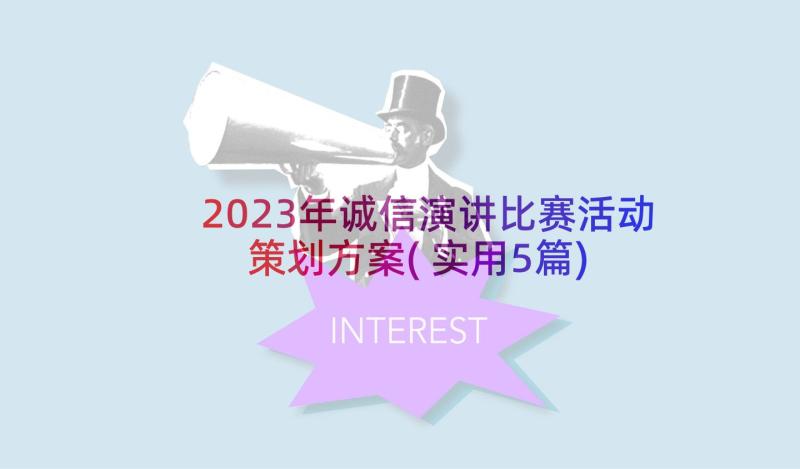 2023年诚信演讲比赛活动策划方案( 实用5篇)

INTEREST